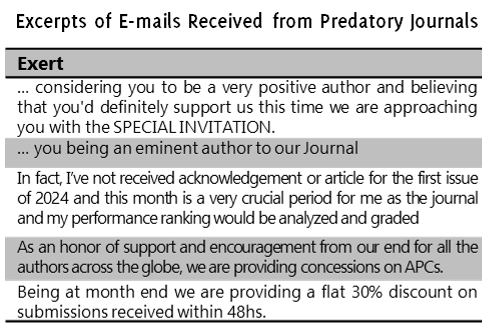 Excerpts of E-mails Received from Predatory Journals

| Exert |
|---|
| ... considering you to be a very positive author and believing that you'd definitely support us this time we are approaching you with the SPECIAL INVITATION. |
| ... you being an eminent author to our Journal |
| In fact, I've not received acknowledgement or article for the first issue of 2024 and this month is a very crucial period for me as the journal and my performance ranking would be analyzed and graded |
| As an honor of support and encouragement from our end for all the authors across the globe, we are providing concessions on APCs. |
| Being at month end we are providing a flat 30% discount on submissions received within 48hs. |